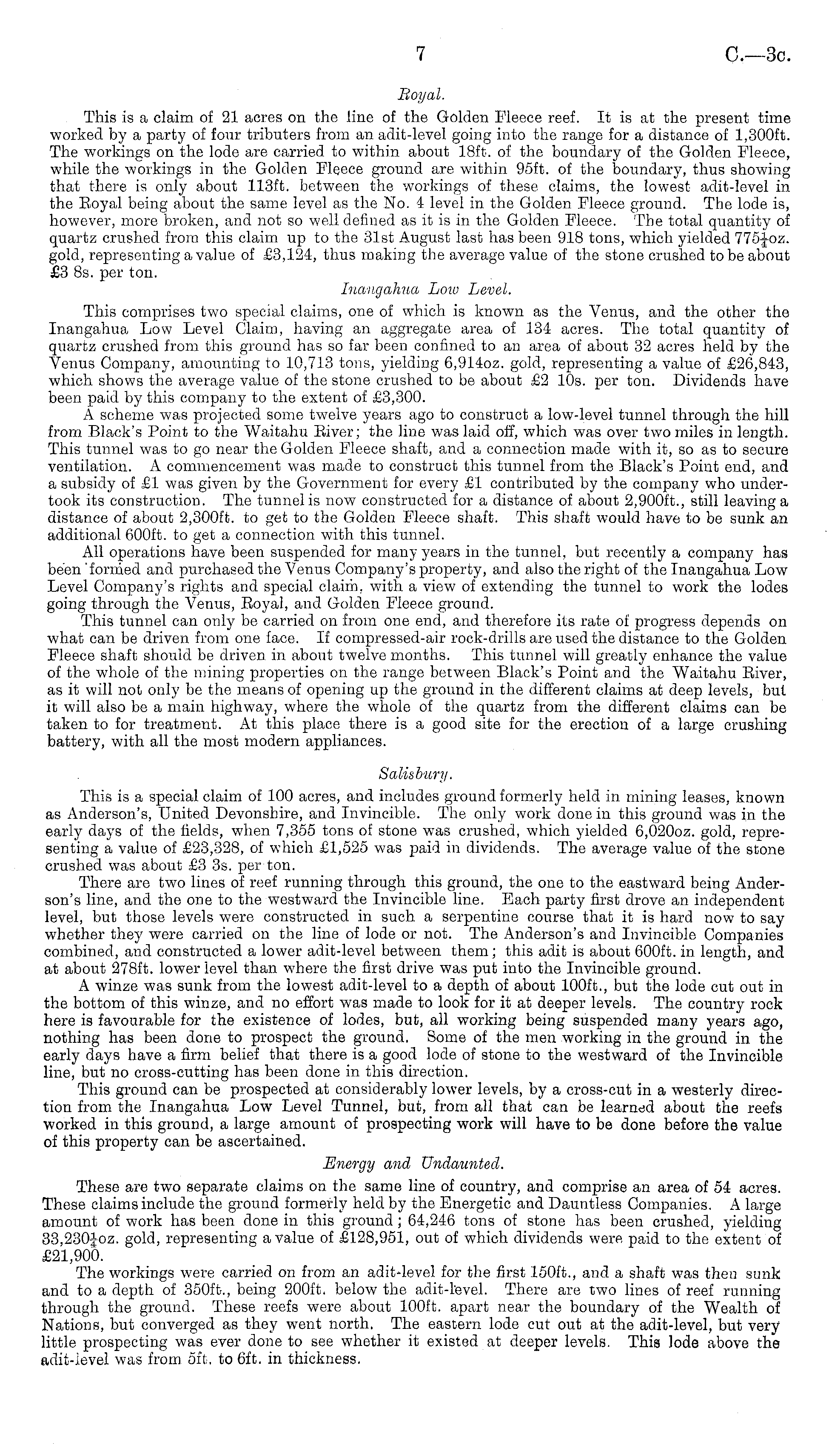 7 C.—3c.

Royal.

This is a claim of 21 acres on the line of the Golden Fleece reef. It is at the present time worked by a party of four tributers from an adit-level going into the range for a distance of 1,300ft. The workings on the lode are carried to within about 18ft. of the boundary of the Golden Fleece, while the workings in the Golden Fleece ground are within 95ft. of the boundary, thus showing that there is only about 113ft. between the workings of these claims, the lowest adit-level in the Royal being about the same level as the No. 4 level in the Golden Fleece ground. The lode is, however, more broken, and not so well defined as it is in the Golden Fleece. The total quantity of quartz crushed from this claim up to the 31st August last has been 918 tons, which yielded $775\frac{1}{4}$oz. gold, representing a value of £3,124, thus making the average value of the stone crushed to be about £3 8s. per ton.

Inangahua Low Level.

This comprises two special claims, one of which is known as the Venus, and the other the Inangahua Low Level Claim, having an aggregate area of 134 acres. The total quantity of quartz crushed from this ground has so far been confined to an area of about 32 acres held by the Venus Company, amounting to 10,713 tons, yielding 6,914oz. gold, representing a value of £26,843, which shows the average value of the stone crushed to be about £2 10s. per ton. Dividends have been paid by this company to the extent of £3,300.

A scheme was projected some twelve years ago to construct a low-level tunnel through the hill from Black's Point to the Waitahu River; the line was laid off, which was over two miles in length. This tunnel was to go near the Golden Fleece shaft, and a connection made with it, so as to secure ventilation. A commencement was made to construct this tunnel from the Black's Point end, and a subsidy of £1 was given by the Government for every £1 contributed by the company who undertook its construction. The tunnel is now constructed for a distance of about 2,900ft., still leaving a distance of about 2,300ft. to get to the Golden Fleece shaft. This shaft would have to be sunk an additional 600ft. to get a connection with this tunnel.

All operations have been suspended for many years in the tunnel, but recently a company has been formed and purchased the Venus Company's property, and also the right of the Inangahua Low Level Company's rights and special claim, with a view of extending the tunnel to work the lodes going through the Venus, Royal, and Golden Fleece ground.

This tunnel can only be carried on from one end, and therefore its rate of progress depends on what can be driven from one face. If compressed-air rock-drills are used the distance to the Golden Fleece shaft should be driven in about twelve months. This tunnel will greatly enhance the value of the whole of the mining properties on the range between Black's Point and the Waitahu River, as it will not only be the means of opening up the ground in the different claims at deep levels, but it will also be a main highway, where the whole of the quartz from the different claims can be taken to for treatment. At this place there is a good site for the erection of a large crushing battery, with all the most modern appliances.

Salisbury.

This is a special claim of 100 acres, and includes ground formerly held in mining leases, known as Anderson's, United Devonshire, and Invincible. The only work done in this ground was in the early days of the fields, when 7,355 tons of stone was crushed, which yielded 6,020oz. gold, representing a value of £23,328, of which £1,525 was paid in dividends. The average value of the stone crushed was about £3 3s. per ton.

There are two lines of reef running through this ground, the one to the eastward being Anderson's line, and the one to the westward the Invincible line. Each party first drove an independent level, but those levels were constructed in such a serpentine course that it is hard now to say whether they were carried on the line of lode or not. The Anderson's and Invincible Companies combined, and constructed a lower adit-level between them; this adit is about 600ft. in length, and at about 278ft. lower level than where the first drive was put into the Invincible ground.

A winze was sunk from the lowest adit-level to a depth of about 100ft., but the lode cut out in the bottom of this winze, and no effort was made to look for it at deeper levels. The country rock here is favourable for the existence of lodes, but, all working being suspended many years ago, nothing has been done to prospect the ground. Some of the men working in the ground in the early days have a firm belief that there is a good lode of stone to the westward of the Invincible line, but no cross-cutting has been done in this direction.

This ground can be prospected at considerably lower levels, by a cross-cut in a westerly direction from the Inangahua Low Level Tunnel, but, from all that can be learned about the reefs worked in this ground, a large amount of prospecting work will have to be done before the value of this property can be ascertained.

Energy and Undaunted.

These are two separate claims on the same line of country, and comprise an area of 54 acres. These claims include the ground formerly held by the Energetic and Dauntless Companies. A large amount of work has been done in this ground; 64,246 tons of stone has been crushed, yielding $33,230\frac{1}{4}$oz. gold, representing a value of £128,951, out of which dividends were paid to the extent of £21,900.

The workings were carried on from an adit-level for the first 150ft., and a shaft was then sunk and to a depth of 350ft., being 200ft. below the adit-level. There are two lines of reef running through the ground. These reefs were about 100ft. apart near the boundary of the Wealth of Nations, but converged as they went north. The eastern lode cut out at the adit-level, but very little prospecting was ever done to see whether it existed at deeper levels. This lode above the adit-level was from 5ft. to 6ft. in thickness.